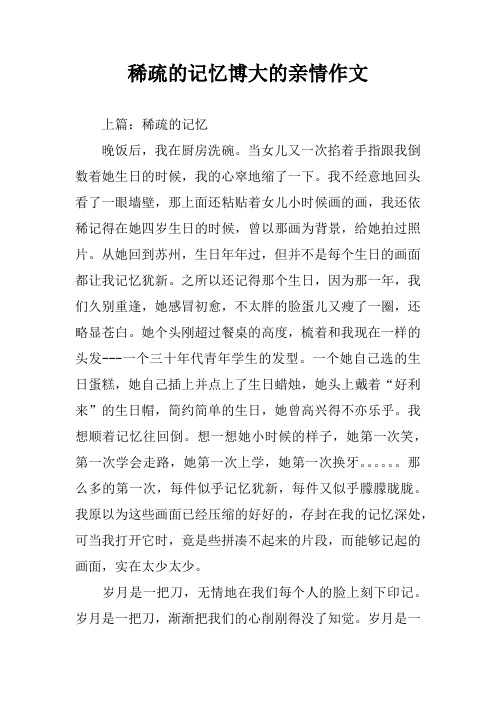 稀疏的记忆博大的亲情作文

上篇：稀疏的记忆

晚饭后，我在厨房洗碗。当女儿又一次掐着手指跟我倒数着她生日的时候，我的心窣地缩了一下。我不经意地回头看了一眼墙壁，那上面还粘贴着女儿小时候画的画，我还依稀记得在她四岁生日的时候，曾以那画为背景，给她拍过照片。从她回到苏州，生日年年过，但并不是每个生日的画面都让我记忆犹新。之所以还记得那个生日，因为那一年，我们久别重逢，她感冒初愈，不太胖的脸蛋儿又瘦了一圈，还略显苍白。她个头刚超过餐桌的高度，梳着和我现在一样的头发---一个三十年代青年学生的发型。一个她自己选的生日蛋糕，她自己插上并点上了生日蜡烛，她头上戴着“好利来”的生日帽，简约简单的生日，她曾高兴得不亦乐乎。我想顺着记忆往回倒。想一想她小时候的样子，她第一次笑，第一次学会走路，她第一次上学，她第一次换牙。。。。。。那么多的第一次，每件似乎记忆犹新，每件又似乎朦朦胧胧。我原以为这些画面已经压缩的好好的，存封在我的记忆深处，可当我打开它时，竟是些拼凑不起来的片段，而能够记起的画面，实在太少太少。

岁月是一把刀，无情地在我们每个人的脸上刻下印记。岁月是一把刀，渐渐把我们的心削剐得没了知觉。岁月是一